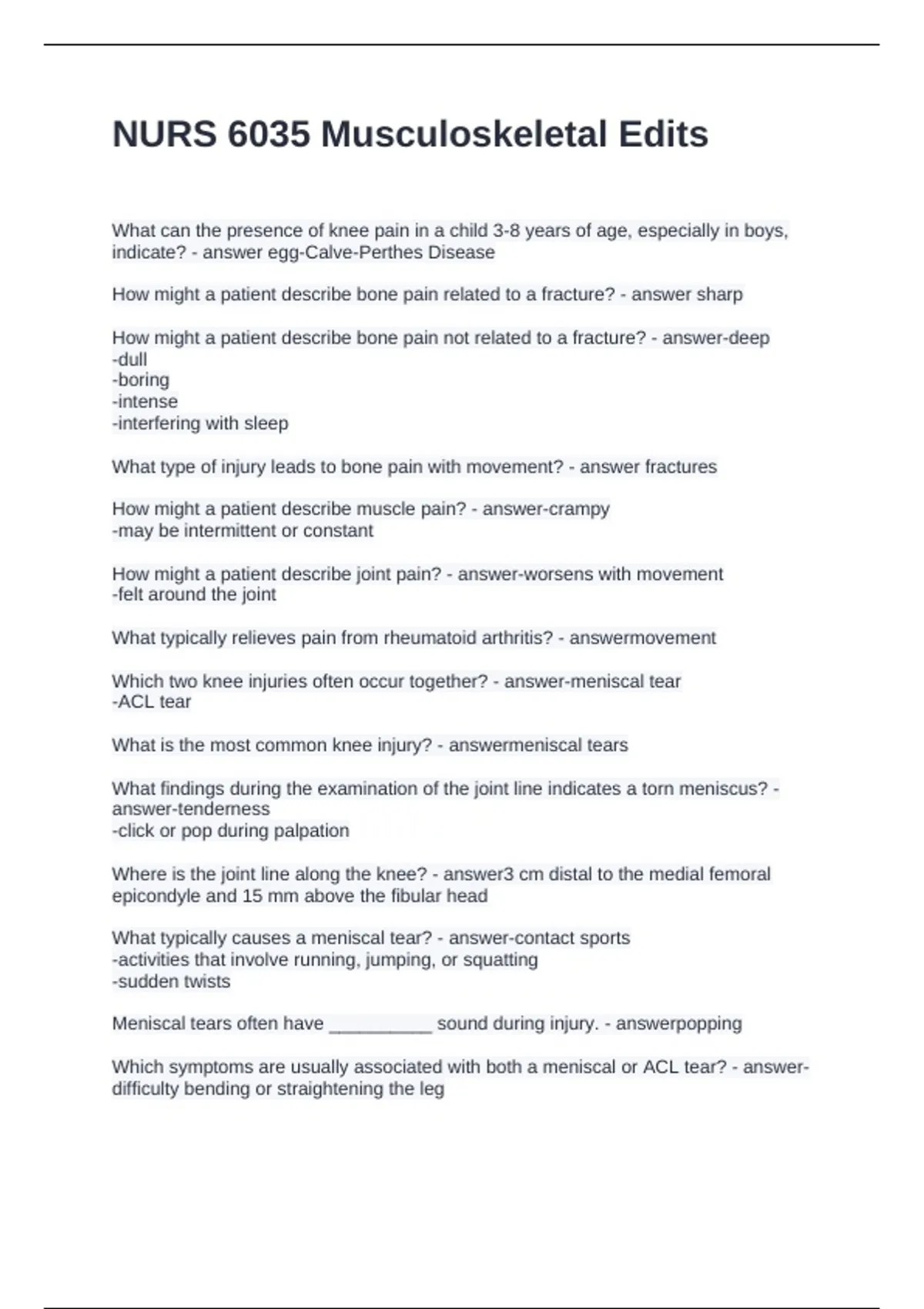 NURS 6035 Musculoskeletal Edits

What can the presence of knee pain in a child 3-8 years of age, especially in boys, indicate? - answer egg-Calve-Perthes Disease

How might a patient describe bone pain related to a fracture? - answer sharp

How might a patient describe bone pain not related to a fracture? - answer-deep
-dull
-boring
-intense
-interfering with sleep

What type of injury leads to bone pain with movement? - answer fractures

How might a patient describe muscle pain? - answer-crampy
-may be intermittent or constant

How might a patient describe joint pain? - answer-worsens with movement
-felt around the joint

What typically relieves pain from rheumatoid arthritis? - answermovement

Which two knee injuries often occur together? - answer-meniscal tear
-ACL tear

What is the most common knee injury? - answermeniscal tears

What findings during the examination of the joint line indicates a torn meniscus? - answer-tenderness
-click or pop during palpation

Where is the joint line along the knee? - answer3 cm distal to the medial femoral epicondyle and 15 mm above the fibular head

What typically causes a meniscal tear? - answer-contact sports
-activities that involve running, jumping, or squatting
-sudden twists

Meniscal tears often have __________ sound during injury. - answerpopping

Which symptoms are usually associated with both a meniscal or ACL tear? - answer-difficulty bending or straightening the leg